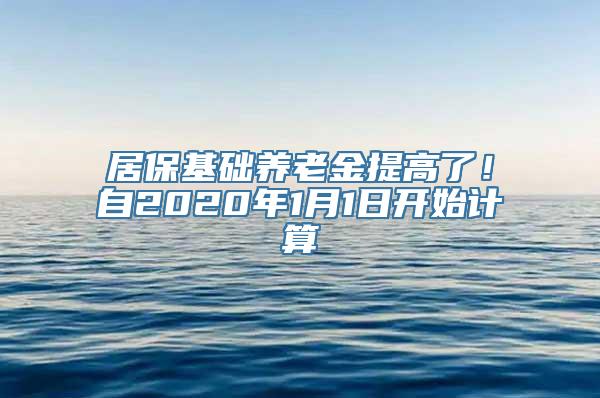 居保基础养老金提高了！自2020年1月1日开始计算